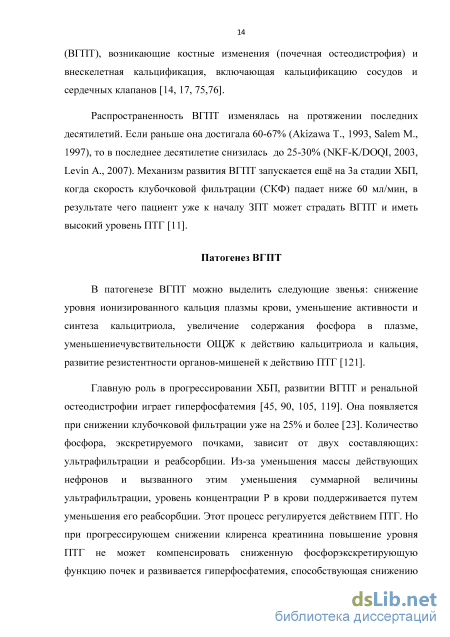 14

(ВГПТ), возникающие костные изменения (почечная остеодистрофия) и внескелетная кальцификация, включающая кальцификацию сосудов и сердечных клапанов [14, 17, 75,76].

Распространенность ВГПТ изменялась на протяжении последних десятилетий. Если раньше она достигала 60-67% (Akizawa T., 1993, Salem M., 1997), то в последнее десятилетие снизилась до 25-30% (NKF-K/DOQI, 2003, Levin A., 2007). Механизм развития ВГПТ запускается ещё на 3а стадии ХБП, когда скорость клубочковой фильтрации (СКФ) падает ниже 60 мл/мин, в результате чего пациент уже к началу ЗПТ может страдать ВГПТ и иметь высокий уровень ПТГ [11].

Патогенез ВГПТ

В патогенезе ВГПТ можно выделить следующие звенья: снижение уровня ионизированного кальция плазмы крови, уменьшение активности и синтеза кальцитриола, увеличение содержания фосфора в плазме, уменьшениечувствительности ОЩЖ к действию кальцитриола и кальция, развитие резистентности органов-мишеней к действию ПТГ [121].

Главную роль в прогрессировании ХБП, развитии ВГПТ и ренальной остеодистрофии играет гиперфосфатемия [45, 90, 105, 119]. Она появляется при снижении клубочковой фильтрации уже на 25% и более [23]. Количество фосфора, экскретируемого почками, зависит от двух составляющих: ультрафильтрации и реабсорбции. Из-за уменьшения массы действующих нефронов и вызванного этим уменьшения суммарной величины ультрафильтрации, уровень концентрации Р в крови поддерживается путем уменьшения его реабсорбции. Этот процесс регулируется действием ПТГ. Но при прогрессирующем снижении клиренса креатинина повышение уровня ПТГ не может компенсировать сниженную фосфорэкскретирующую функцию почек и развивается гиперфосфатемия, способствующая снижению

dsLib.net
библиотека диссертаций